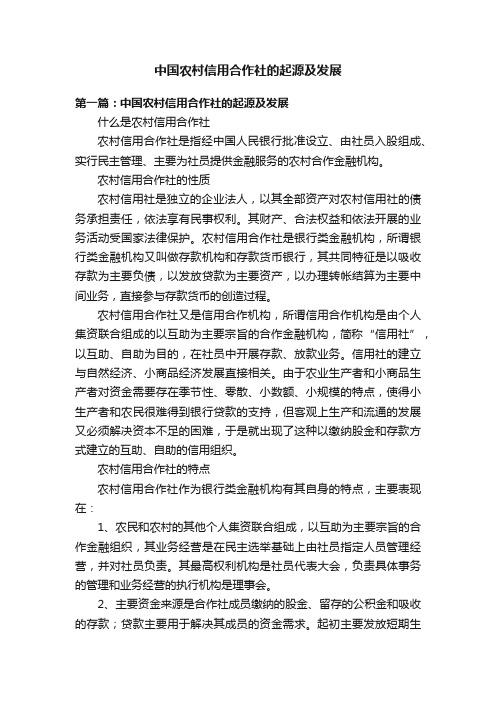 中国农村信用合作社的起源及发展

第一篇：中国农村信用合作社的起源及发展

什么是农村信用合作社

农村信用合作社是指经中国人民银行批准设立、由社员入股组成、实行民主管理、主要为社员提供金融服务的农村合作金融机构。

农村信用合作社的性质

农村信用社是独立的企业法人，以其全部资产对农村信用社的债务承担责任，依法享有民事权利。其财产、合法权益和依法开展的业务活动受国家法律保护。农村信用合作社是银行类金融机构，所谓银行类金融机构又叫做存款机构和存款货币银行，其共同特征是以吸收存款为主要负债，以发放贷款为主要资产，以办理转帐结算为主要中间业务，直接参与存款货币的创造过程。

农村信用合作社又是信用合作机构，所谓信用合作机构是由个人集资联合组成的以互助为主要宗旨的合作金融机构，简称“信用社”，以互助、自助为目的，在社员中开展存款、放款业务。信用社的建立与自然经济、小商品经济发展直接相关。由于农业生产者和小商品生产者对资金需要存在季节性、零散、小数额、小规模的特点，使得小生产者和农民很难得到银行贷款的支持，但客观上生产和流通的发展又必须解决资本不足的困难，于是就出现了这种以缴纳股金和存款方式建立的互助、自助的信用组织。

农村信用合作社的特点

农村信用合作社作为银行类金融机构有其自身的特点，主要表现在：

1、农民和农村的其他个人集资联合组成，以互助为主要宗旨的合作金融组织，其业务经营是在民主选举基础上由社员指定人员管理经营，并对社员负责。其最高权利机构是社员代表大会，负责具体事务的管理和业务经营的执行机构是理事会。

2、主要资金来源是合作社成员缴纳的股金、留存的公积金和吸收的存款；贷款主要用于解决其成员的资金需求。起初主要发放短期生